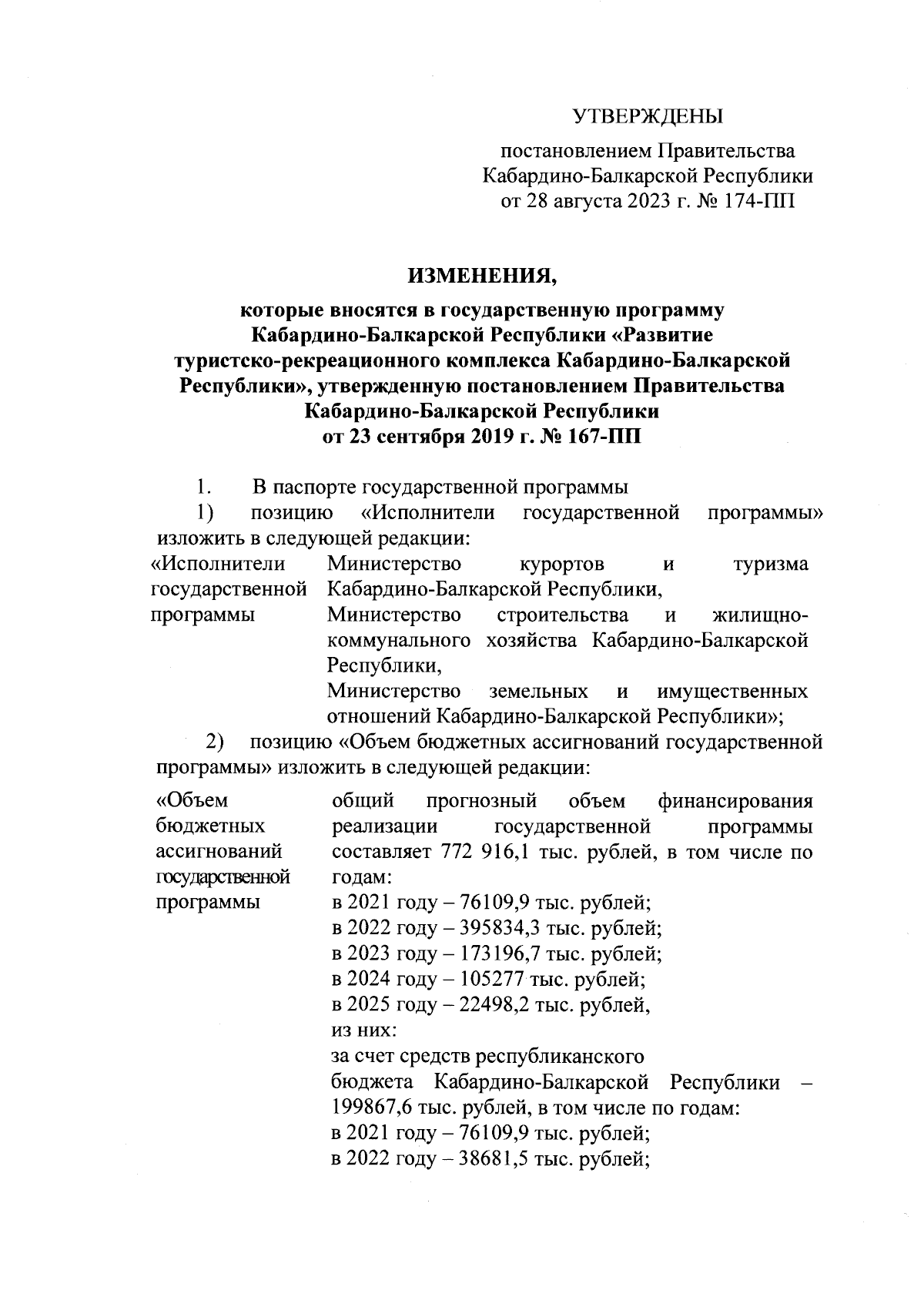 УТВЕРЖДЕНЫ

постановлением Правительства Кабардино-Балкарской Республики от 28 августа 2023 г. № 174-ПП

ИЗМЕНЕНИЯ,

которые вносятся в государственную программу Кабардино-Балкарской Республики «Развитие туристско-рекреационного комплекса Кабардино-Балкарской Республики», утвержденную постановлением Правительства Кабардино-Балкарской Республики от 23 сентября 2019 г. № 167-ПП

1. В паспорте государственной программы

1) позицию «Исполнители государственной программы» изложить в следующей редакции:

| «Исполнители государственной программы | Министерство курортов и туризма Кабардино-Балкарской Республики, Министерство строительства и жилищно-коммунального хозяйства Кабардино-Балкарской Республики, Министерство земельных и имущественных отношений Кабардино-Балкарской Республики»; |
|---|---|

2) позицию «Объем бюджетных ассигнований государственной программы» изложить в следующей редакции:

| «Объем бюджетных ассигнований государственной программы | общий прогнозный объем финансирования реализации государственной программы составляет 772 916,1 тыс. рублей, в том числе по годам: в 2021 году – 76109,9 тыс. рублей; в 2022 году – 395834,3 тыс. рублей; в 2023 году – 173196,7 тыс. рублей; в 2024 году – 105277 тыс. рублей; в 2025 году – 22498,2 тыс. рублей, из них: за счет средств республиканского бюджета Кабардино-Балкарской Республики – 199867,6 тыс. рублей, в том числе по годам: в 2021 году – 76109,9 тыс. рублей; в 2022 году – 38681,5 тыс. рублей; |
|---|---|